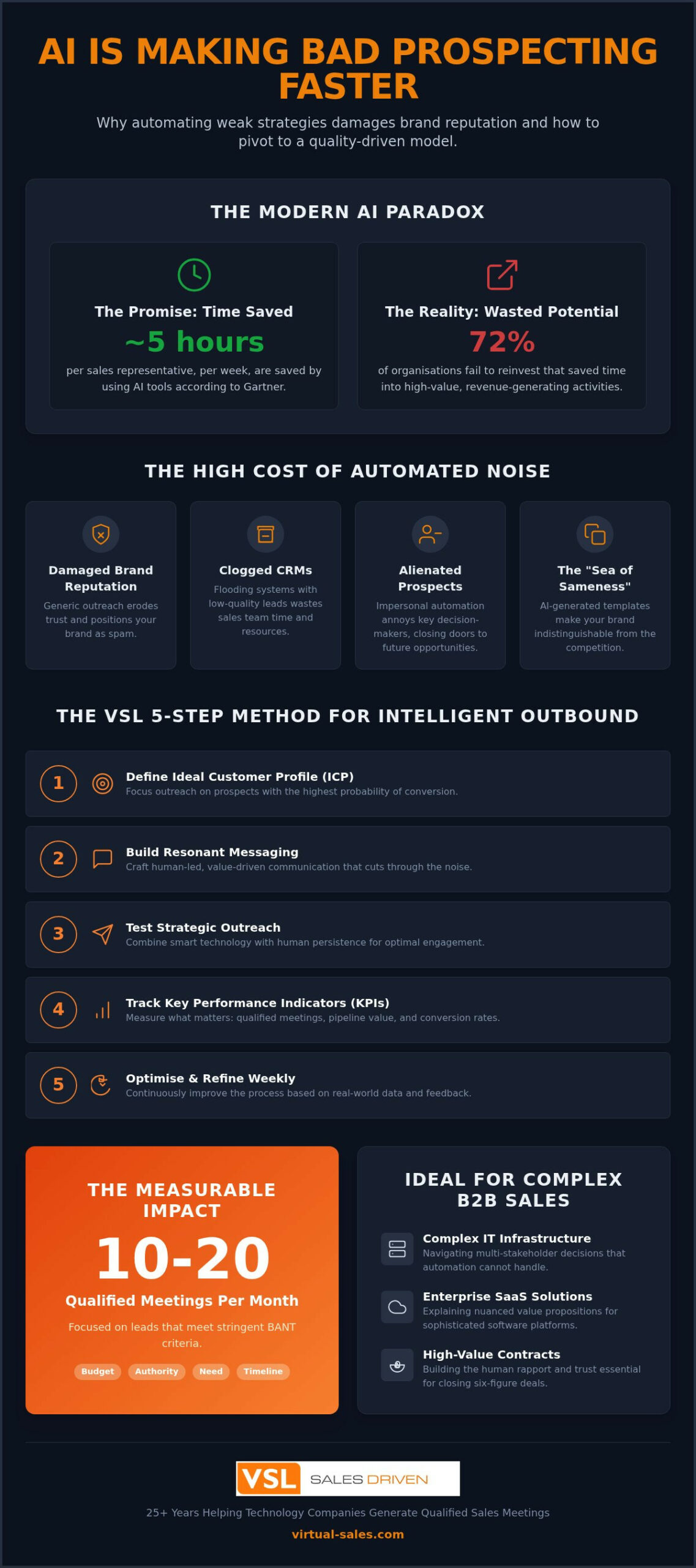 AI IS MAKING BAD PROSPECTING FASTER

Why automating weak strategies damages brand reputation and how to pivot to a quality-driven model.

THE MODERN AI PARADOX

The Promise: Time Saved
~5 hours
per sales representative, per week, are saved by using AI tools according to Gartner.

The Reality: Wasted Potential
72%
of organisations fail to reinvest that saved time into high-value, revenue-generating activities.

THE HIGH COST OF AUTOMATED NOISE

Damaged Brand Reputation
Generic outreach erodes trust and positions your brand as spam.

Clogged CRMs
Flooding systems with low-quality leads wastes sales team time and resources.

Alienated Prospects
Impersonal automation annoys key decision-makers, closing doors to future opportunities.

The "Sea of Sameness"
AI-generated templates make your brand indistinguishable from the competition.

THE VSL 5-STEP METHOD FOR INTELLIGENT OUTBOUND

1 Define Ideal Customer Profile (ICP)
Focus outreach on prospects with the highest probability of conversion.

2 Build Resonant Messaging
Craft human-led, value-driven communication that cuts through the noise.

3 Test Strategic Outreach
Combine smart technology with human persistence for optimal engagement.

4 Track Key Performance Indicators (KPIs)
Measure what matters: qualified meetings, pipeline value, and conversion rates.

5 Optimise & Refine Weekly
Continuously improve the process based on real-world data and feedback.

THE MEASURABLE IMPACT
10-20
Qualified Meetings Per Month
Focused on leads that meet stringent BANT criteria.
Budget Authority Need Timeline

IDEAL FOR COMPLEX B2B SALES

Complex IT Infrastructure
Navigating multi-stakeholder decisions that automation cannot handle.

Enterprise SaaS Solutions
Explaining nuanced value propositions for sophisticated software platforms.

High-Value Contracts
Building the human rapport and trust essential for closing six-figure deals.

VSL SALES DRIVEN
25+ Years Helping Technology Companies Generate Qualified Sales Meetings
virtual-sales.com